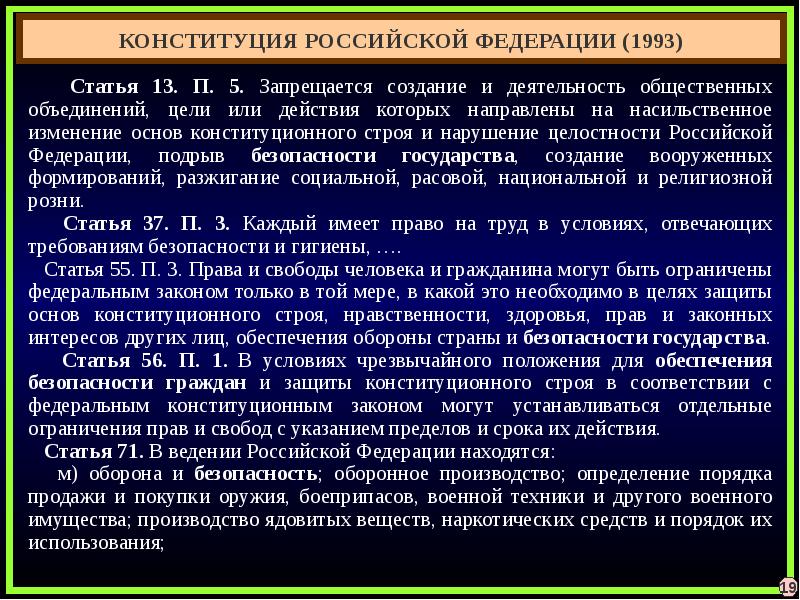 КОНСТИТУЦИЯ РОССИЙСКОЙ ФЕДЕРАЦИИ (1993)

Статья 13. П. 5. Запрещается создание и деятельность общественных объединений, цели или действия которых направлены на насильственное изменение основ конституционного строя и нарушение целостности Российской Федерации, подрыв безопасности государства, создание вооруженных формирований, разжигание социальной, расовой, национальной и религиозной розни.

Статья 37. П. 3. Каждый имеет право на труд в условиях, отвечающих требованиям безопасности и гигиены, ….

Статья 55. П. 3. Права и свободы человека и гражданина могут быть ограничены федеральным законом только в той мере, в какой это необходимо в целях защиты основ конституционного строя, нравственности, здоровья, прав и законных интересов других лиц, обеспечения обороны страны и безопасности государства.

Статья 56. П. 1. В условиях чрезвычайного положения для обеспечения безопасности граждан и защиты конституционного строя в соответствии с федеральным конституционным законом могут устанавливаться отдельные ограничения прав и свобод с указанием пределов и срока их действия.

Статья 71. В ведении Российской Федерации находятся:

м) оборона и безопасность; оборонное производство; определение порядка продажи и покупки оружия, боеприпасов, военной техники и другого военного имущества; производство ядовитых веществ, наркотических средств и порядок их использования;

19